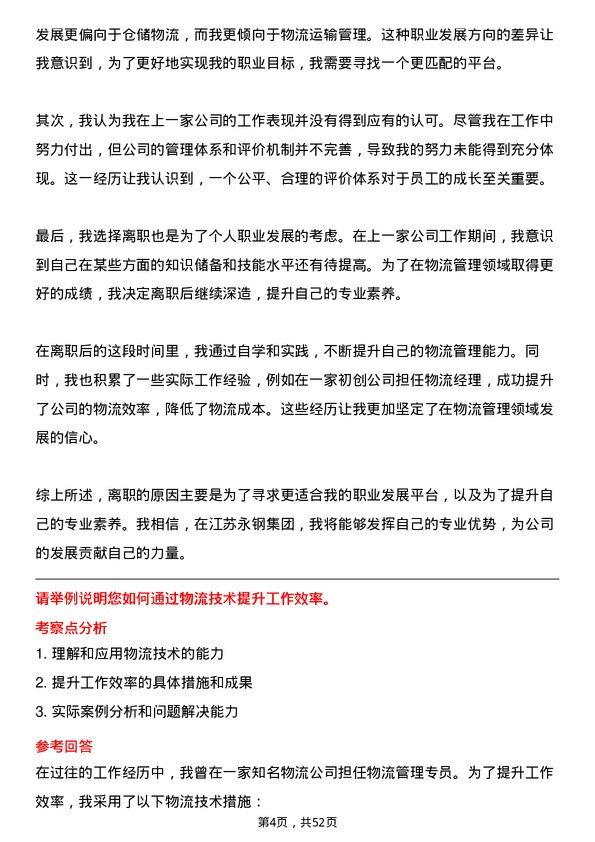 发展更偏向于仓储物流，而我更倾向于物流运输管理。这种职业发展方向的差异让我意识到，为了更好地实现我的职业目标，我需要寻找一个更匹配的平台。

其次，我认为我在上一家公司的工作表现并没有得到应有的认可。尽管我在工作中努力付出，但公司的管理体系和评价机制并不完善，导致我的努力未能得到充分体现。这一经历让我认识到，一个公平、合理的评价体系对于员工的成长至关重要。

最后，我选择离职也是为了个人职业发展的考虑。在上一家公司工作期间，我意识到自己在某些方面的知识储备和技能水平还有待提高。为了在物流管理领域取得更好的成绩，我决定离职后继续深造，提升自己的专业素养。

在离职后的这段时间里，我通过自学和实践，不断提升自己的物流管理能力。同时，我也积累了一些实际工作经验，例如在一家初创公司担任物流经理，成功提升了公司的物流效率，降低了物流成本。这些经历让我更加坚定了在物流管理领域发展的信心。

综上所述，离职的原因主要是为了寻求更适合我的职业发展平台，以及为了提升自己的专业素养。我相信，在江苏永钢集团，我将能够发挥自己的专业优势，为公司的发展贡献自己的力量。

请举例说明您如何通过物流技术提升工作效率。

考察点分析

1. 理解和应用物流技术的能力

2. 提升工作效率的具体措施和成果

3. 实际案例分析和问题解决能力

参考回答

在过往的工作经历中，我曾在一家知名物流公司担任物流管理专员。为了提升工作效率，我采用了以下物流技术措施：

第4页，共52页